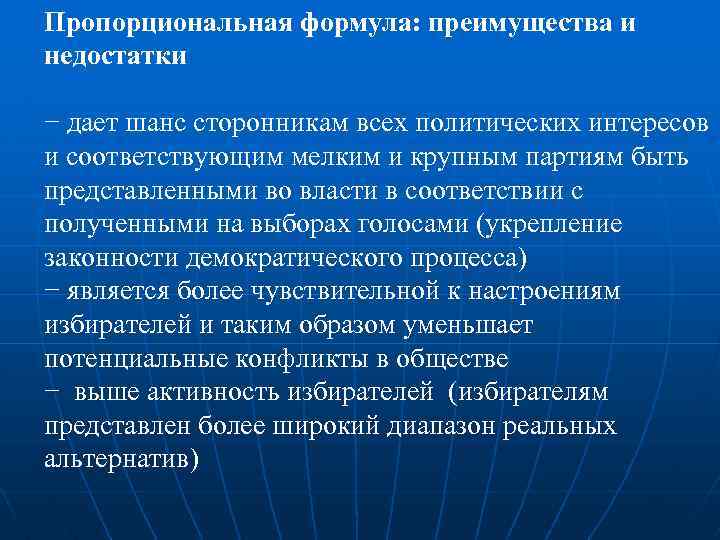 Пропорциональная формула: преимущества и недостатки

− дает шанс сторонникам всех политических интересов и соответствующим мелким и крупным партиям быть представленными во власти в соответствии с полученными на выборах голосами (укрепление законности демократического процесса)
− является более чувствительной к настроениям избирателей и таким образом уменьшает потенциальные конфликты в обществе
− выше активность избирателей (избирателям представлен более широкий диапазон реальных альтернатив)